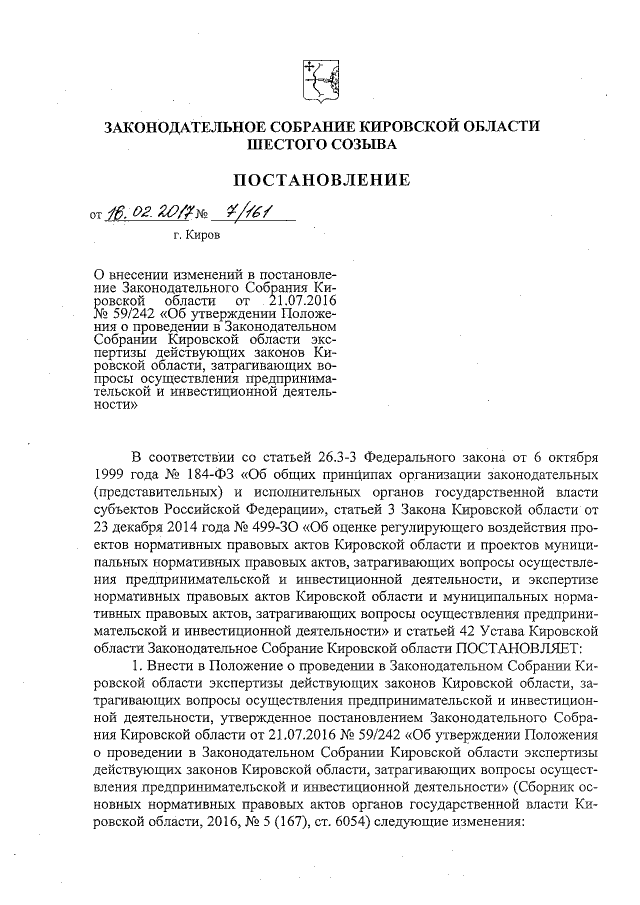 ЗАКОНОДАТЕЛЬНОЕ СОБРАНИЕ КИРОВСКОЙ ОБЛАСТИ
ШЕСТОГО СОЗЫВА

ПОСТАНОВЛЕНИЕ

от 16.02.2017 № 7/161

г. Киров

О внесении изменений в постановление Законодательного Собрания Кировской области от 21.07.2016 № 59/242 «Об утверждении Положения о проведении в Законодательном Собрании Кировской области экспертизы действующих законов Кировской области, затрагивающих вопросы осуществления предпринимательской и инвестиционной деятельности»

В соответствии со статьей 26.3-3 Федерального закона от 6 октября 1999 года № 184-ФЗ «Об общих принципах организации законодательных (представительных) и исполнительных органов государственной власти субъектов Российской Федерации», статьей 3 Закона Кировской области от 23 декабря 2014 года № 499-ЗО «Об оценке регулирующего воздействия проектов нормативных правовых актов Кировской области и проектов муниципальных нормативных правовых актов, затрагивающих вопросы осуществления предпринимательской и инвестиционной деятельности, и экспертизе нормативных правовых актов Кировской области и муниципальных нормативных правовых актов, затрагивающих вопросы осуществления предпринимательской и инвестиционной деятельности» и статьей 42 Устава Кировской области Законодательное Собрание Кировской области ПОСТАНОВЛЯЕТ:

1. Внести в Положение о проведении в Законодательном Собрании Кировской области экспертизы действующих законов Кировской области, затрагивающих вопросы осуществления предпринимательской и инвестиционной деятельности, утвержденное постановлением Законодательного Собрания Кировской области от 21.07.2016 № 59/242 «Об утверждении Положения о проведении в Законодательном Собрании Кировской области экспертизы действующих законов Кировской области, затрагивающих вопросы осуществления предпринимательской и инвестиционной деятельности» (Сборник основных нормативных правовых актов органов государственной власти Кировской области, 2016, № 5 (167), ст. 6054) следующие изменения: